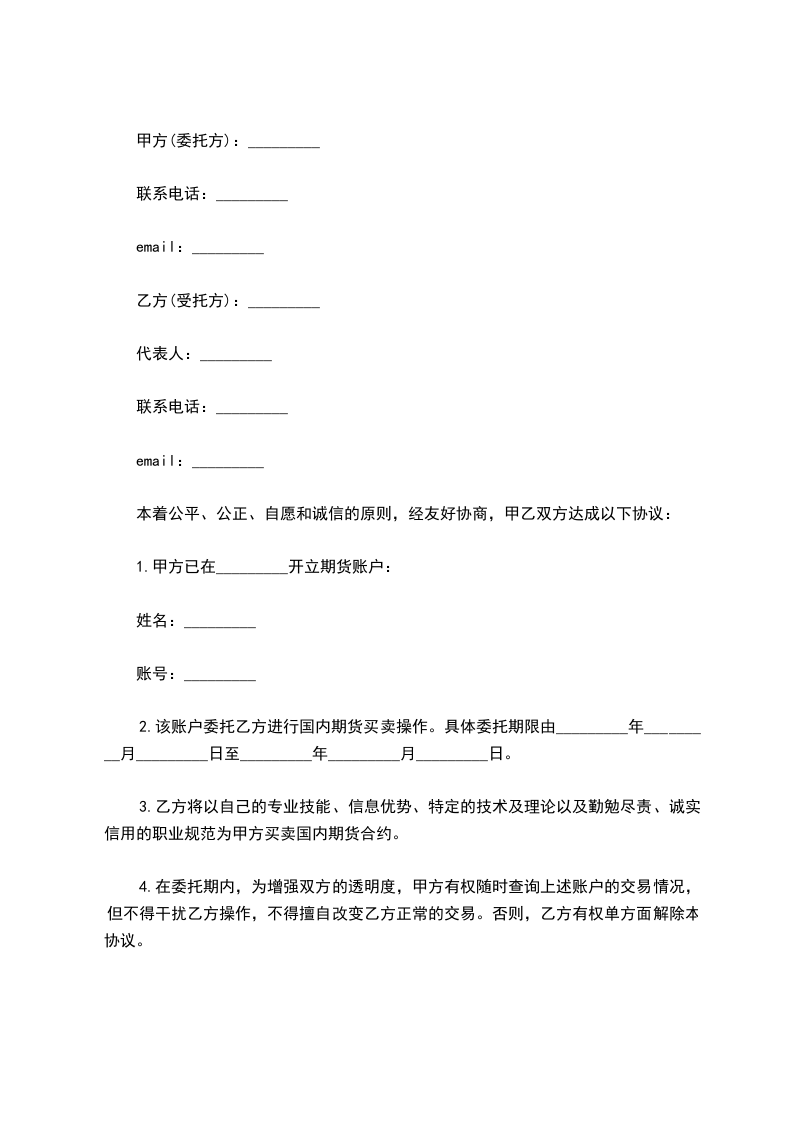 甲方(委托方)：_________

联系电话：_________

email：_________

乙方(受托方)：_________

代表人：_________

联系电话：_________

email：_________

本着公平、公正、自愿和诚信的原则，经友好协商，甲乙双方达成以下协议：

1.甲方已在_________开立期货账户：

姓名：_________

账号：_________

2.该账户委托乙方进行国内期货买卖操作。具体委托期限由_________年_________月_________日至_________年_________月_________日。

3.乙方将以自己的专业技能、信息优势、特定的技术及理论以及勤勉尽责、诚实信用的职业规范为甲方买卖国内期货合约。

4.在委托期内，为增强双方的透明度，甲方有权随时查询上述账户的交易情况，但不得干扰乙方操作，不得擅自改变乙方正常的交易。否则，乙方有权单方面解除本协议。